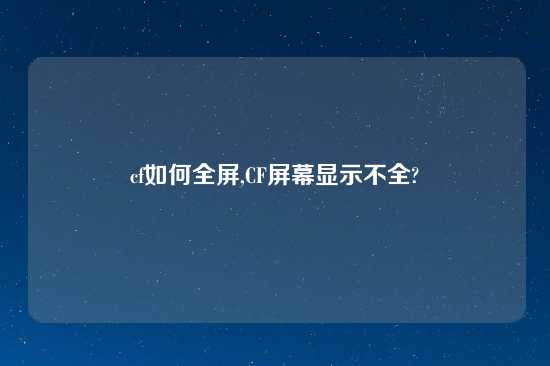 cf如何全屏,CF屏幕显示不全?